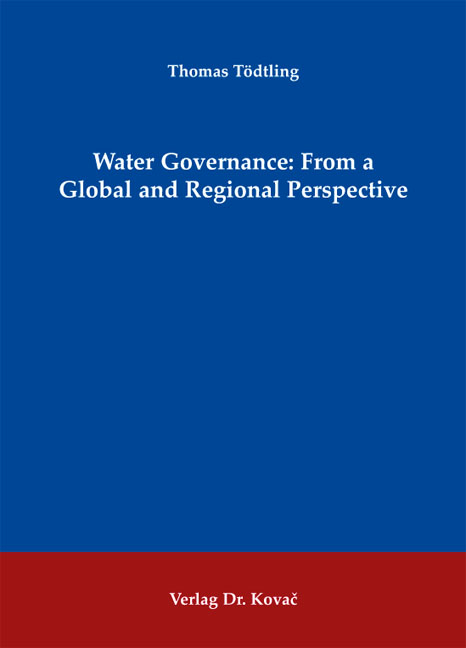 Thomas Tödtling

Water Governance: From a Global and Regional Perspective

Verlag Dr. Kovač